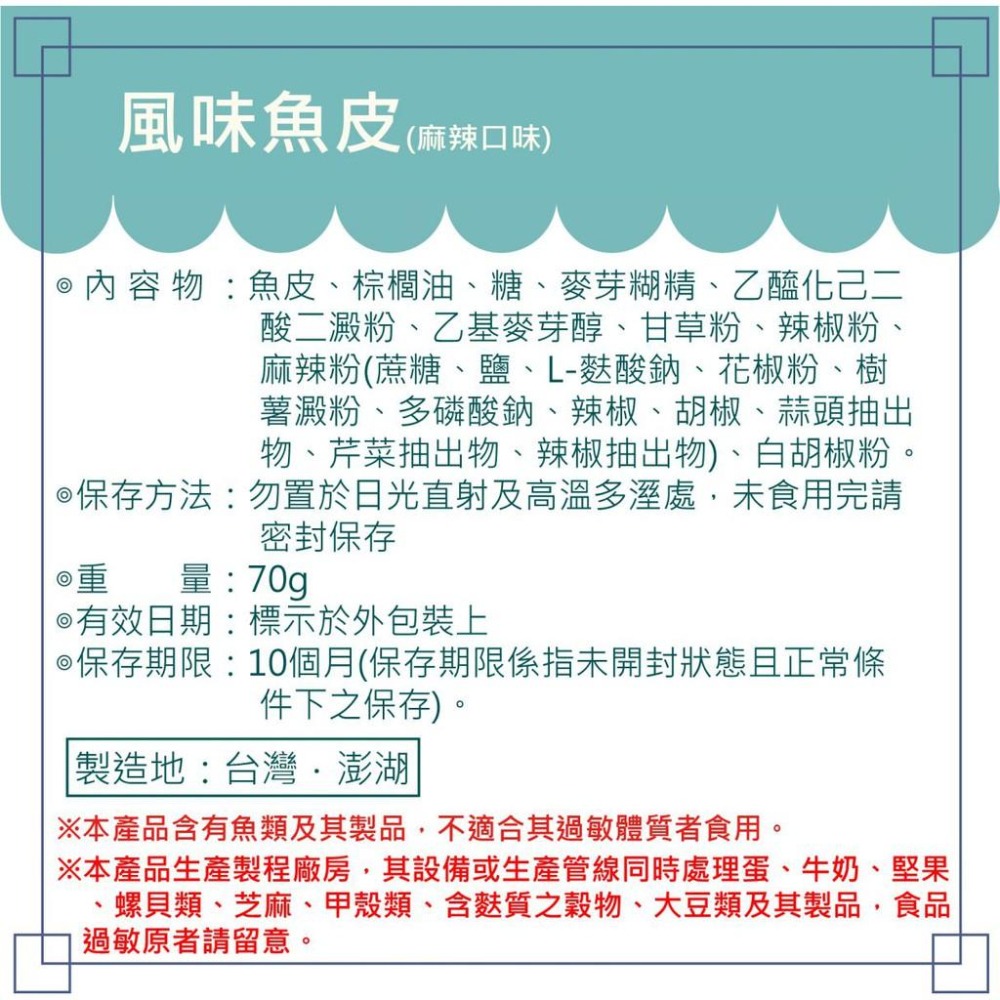 風味魚皮(麻辣口味)

◎內容物：魚皮、棕櫚油、糖、麥芽糊精、乙醯化己二酸二澱粉、乙基麥芽醇、甘草粉、辣椒粉、麻辣粉(蔗糖、鹽、L-麩酸鈉、花椒粉、樹薯澱粉、多磷酸鈉、辣椒、胡椒、蒜頭抽出物、芹菜抽出物、辣椒抽出物)、白胡椒粉。
◎保存方法：勿置於日光直射及高溫多溼處，未食用完請密封保存
◎重　　量：70g
◎有效日期：標示於外包裝上
◎保存期限：10個月(保存期限係指未開封狀態且正常條件下之保存)。

製造地：台灣．澎湖

※本產品含有魚類及其製品，不適合其過敏體質者食用。
※本產品生產製程廠房，其設備或生產管線同時處理蛋、牛奶、堅果、螺貝類、芝麻、甲殼類、含麩質之穀物、大豆類及其製品，食品過敏原者請留意。